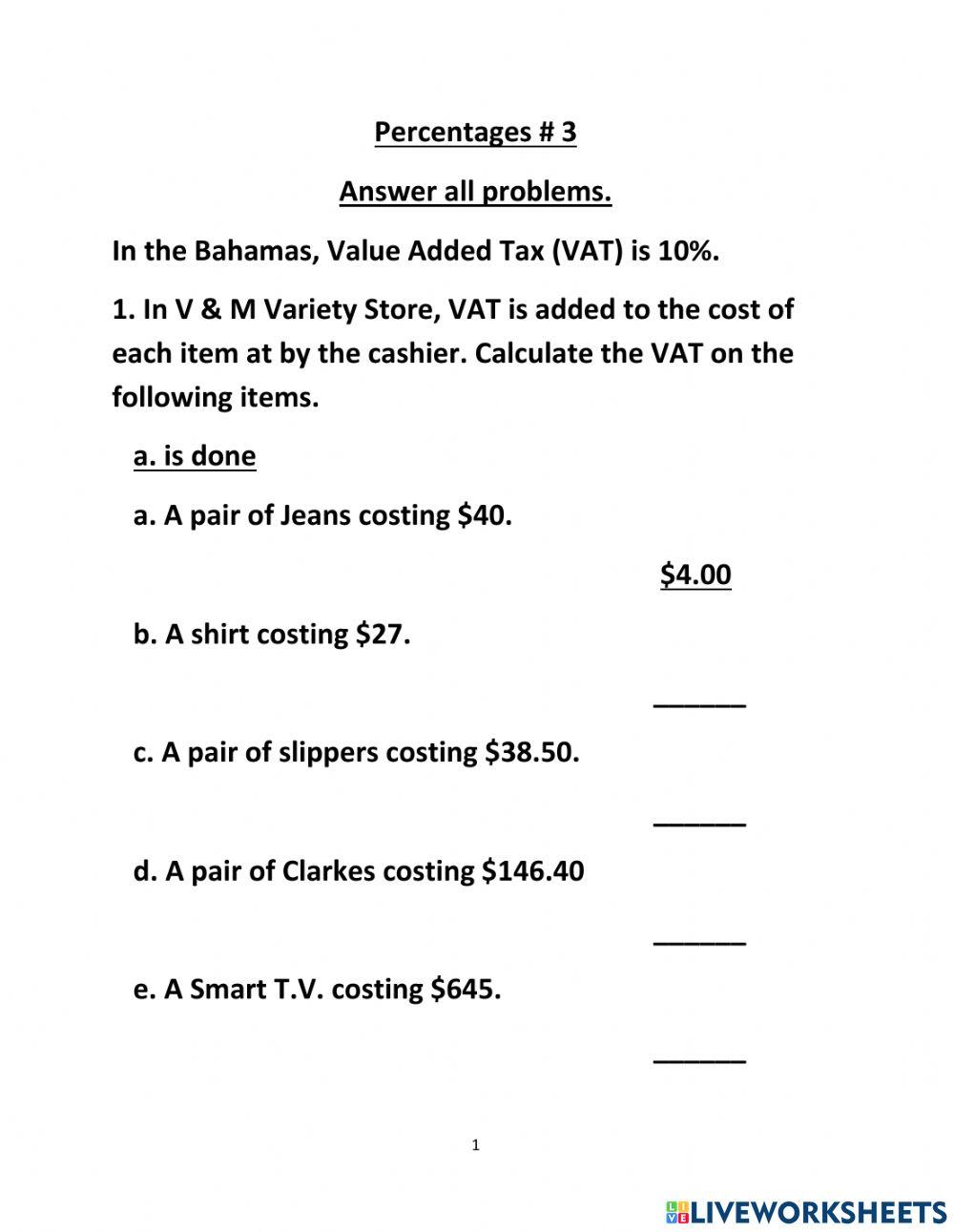 Percentages # 3

Answer all problems.

In the Bahamas, Value Added Tax (VAT) is 10%.

1. In V & M Variety Store, VAT is added to the cost of each item at by the cashier. Calculate the VAT on the following items.

a. is done

a. A pair of Jeans costing \$40.

\$4.00

b. A shirt costing \$27.

______

c. A pair of slippers costing \$38.50.

______

d. A pair of Clarkes costing \$146.40

______

e. A Smart T.V. costing \$645.

______

1

LIVEWORKSHEETS